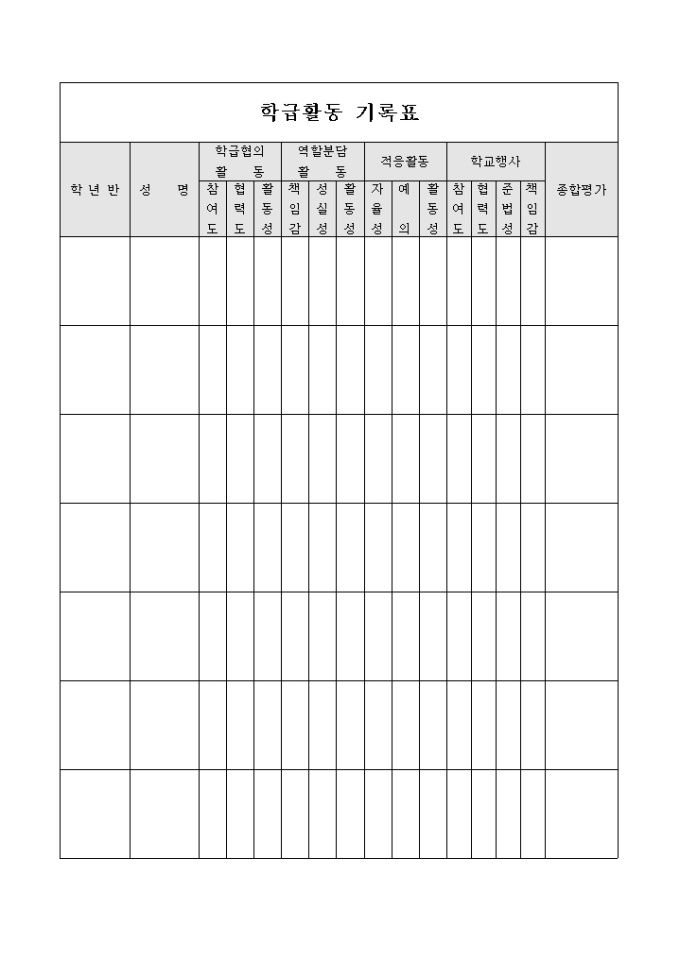 학급활동 기록표

| 학 년 반 | 성 명 | 학급협의 활 동 | | | 역할분담 활 동 | | | 적응활동 | | | 학교행사 | | | | 종합평가 |
|---|---|---|---|---|---|---|---|---|---|---|---|---|---|---|---|
| | | 참여도 | 협력도 | 활동성 | 책임감 | 성실성 | 활동성 | 자율성 | 예의 | 활동성 | 참여도 | 협력도 | 준법성 | 책임감 | |
| | | | | | | | | | | | | | | | |
| | | | | | | | | | | | | | | | |
| | | | | | | | | | | | | | | | |
| | | | | | | | | | | | | | | | |
| | | | | | | | | | | | | | | | |
| | | | | | | | | | | | | | | | |
| | | | | | | | | | | | | | | | |